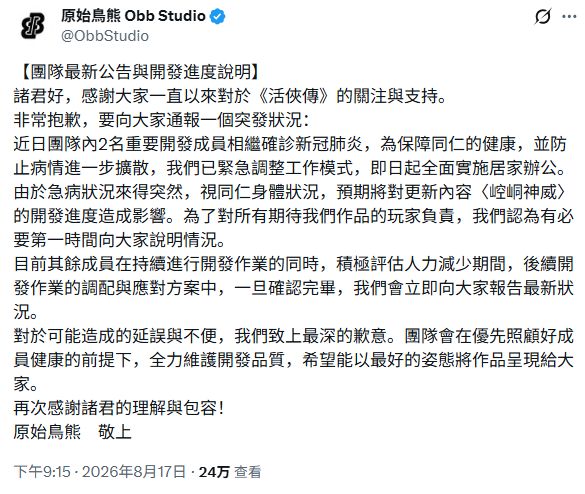 原始鳥熊 Obb Studio
@ObbStudio

【團隊最新公告與開發進度說明】
諸君好，感謝大家一直以來對於《活俠傳》的關注與支持。
非常抱歉，要向大家通報一個突發狀況：
近日團隊內2名重要開發成員相繼確診新冠肺炎，為保障同仁的健康，並防止病情進一步擴散，我們已緊急調整工作模式，即日起全面實施居家辦公。
由於急病狀況來得突然，視同仁身體狀況，預期將對更新內容〈崆峒神威〉的開發進度造成影響。為了對所有期待我們作品的玩家負責，我們認為有必要第一時間向大家說明情況。
目前其餘成員在持續進行開發作業的同時，積極評估人力減少期間，後續開發作業的調配與應對方案中，一旦確認完畢，我們會立即向大家報告最新狀況。
對於可能造成的延誤與不便，我們致上最深的歉意。團隊會在優先照顧好成員健康的前提下，全力維護開發品質，希望能以最好的姿態將作品呈現給大家。
再次感謝諸君的理解與包容！
原始鳥熊　敬上

下午9:15 · 2026年8月17日 · 24万 查看